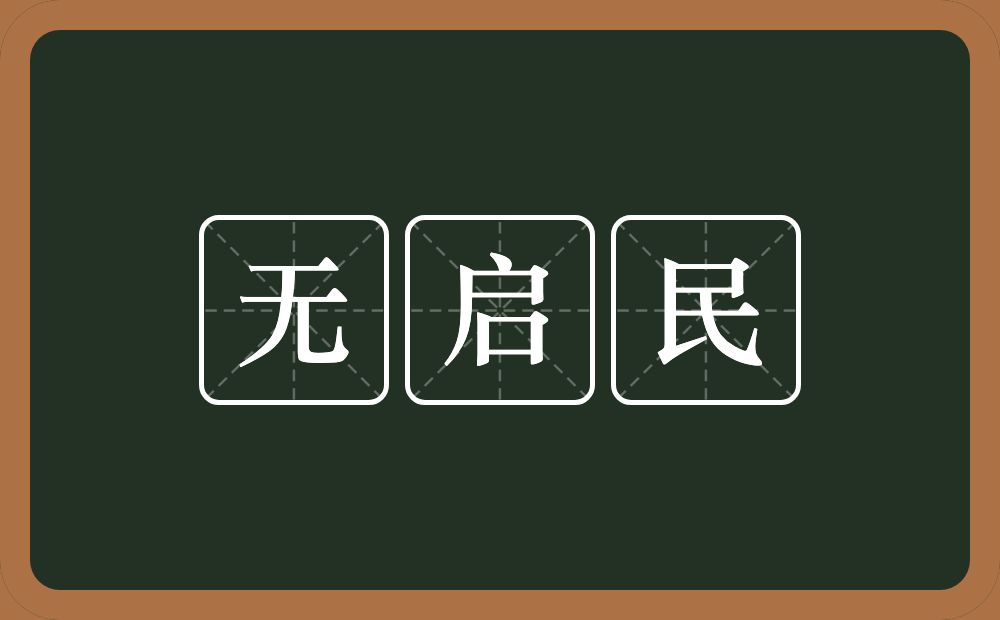 无启民